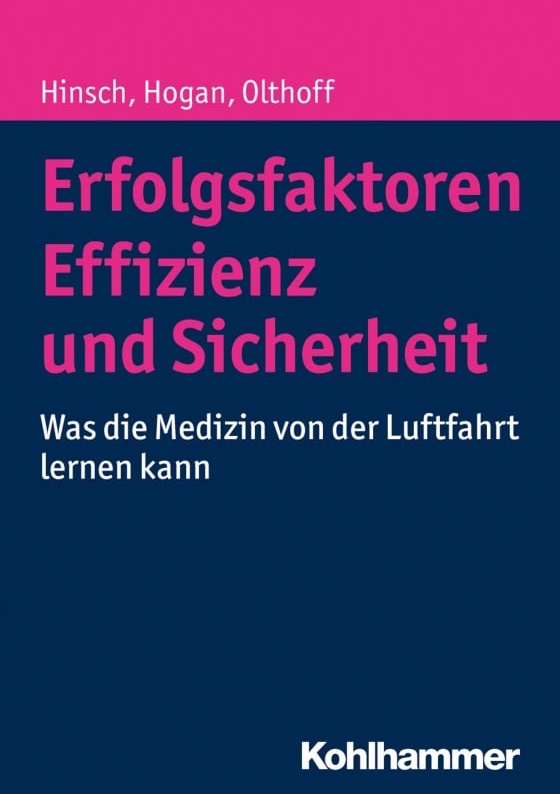 Hinsch, Hogan, Olthoff

Erfolgsfaktoren Effizienz und Sicherheit

Was die Medizin von der Luftfahrt lernen kann

Kohlhammer